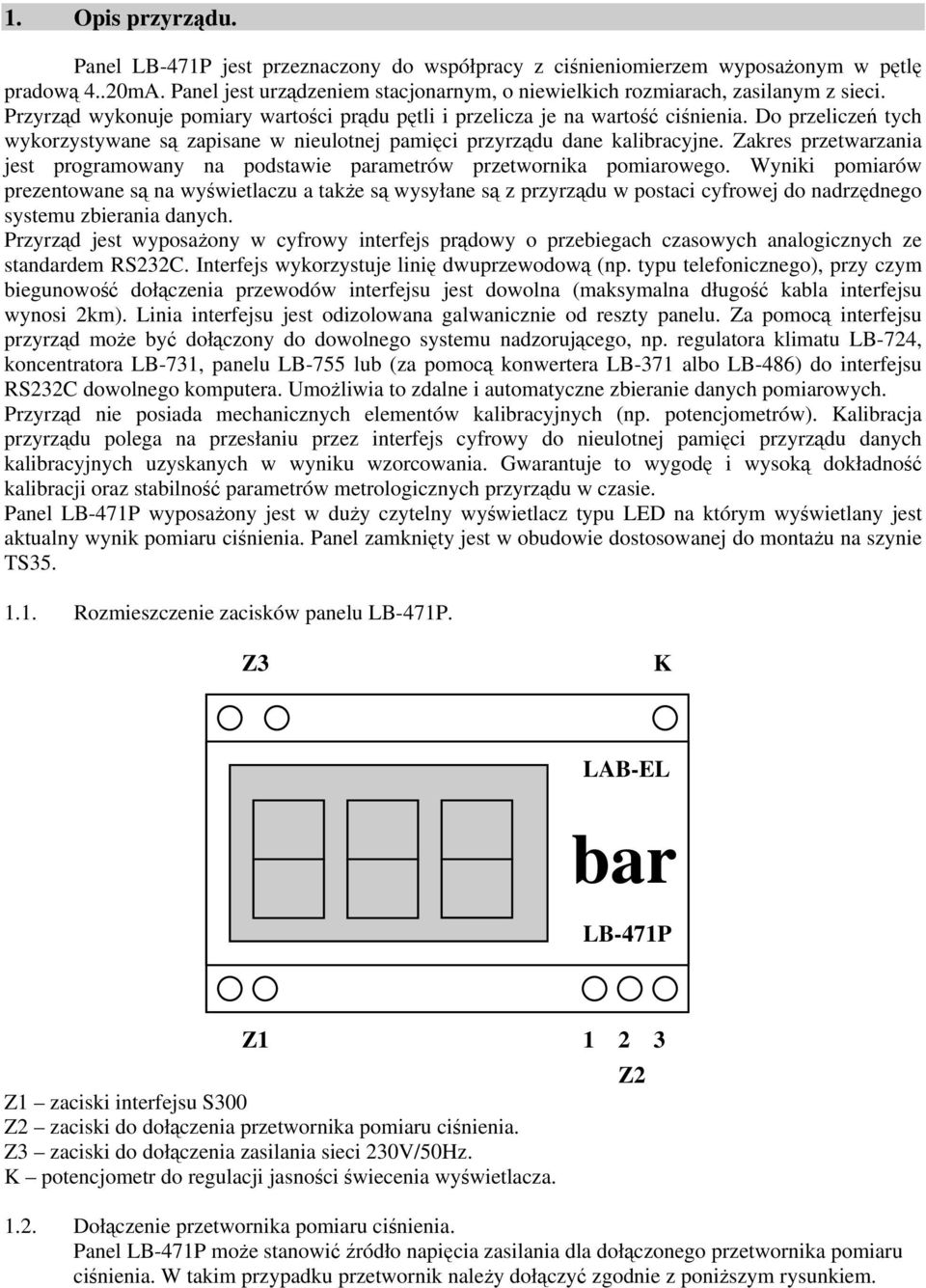 1. Opis przyrządu.

Panel LB-471P jest przeznaczony do współpracy z ciśnieniomierzem wyposażonym w pętlę pradową 4..20mA. Panel jest urządzeniem stacjonarnym, o niewielkich rozmiarach, zasilanym z sieci. Przyrząd wykonuje pomiary wartości prądu pętli i przelicza je na wartość ciśnienia. Do przeliczeń tych wykorzystywane są zapisane w nieulotnej pamięci przyrządu dane kalibracyjne. Zakres przetwarzania jest programowany na podstawie parametrów przetwornika pomiarowego. Wyniki pomiarów prezentowane są na wyświetlaczu a także są wysyłane są z przyrządu w postaci cyfrowej do nadrzędnego systemu zbierania danych.
Przyrząd jest wyposażony w cyfrowy interfejs prądowy o przebiegach czasowych analogicznych ze standardem RS232C. Interfejs wykorzystuje linię dwuprzewodową (np. typu telefonicznego), przy czym biegunowość dołączenia przewodów interfejsu jest dowolna (maksymalna długość kabla interfejsu wynosi 2km). Linia interfejsu jest odizolowana galwanicznie od reszty panelu. Za pomocą interfejsu przyrząd może być dołączony do dowolnego systemu nadzorującego, np. regulatora klimatu LB-724, koncentratora LB-731, panelu LB-755 lub (za pomocą konwertera LB-371 albo LB-486) do interfejsu RS232C dowolnego komputera. Umożliwia to zdalne i automatyczne zbieranie danych pomiarowych.
Przyrząd nie posiada mechanicznych elementów kalibracyjnych (np. potencjometrów). Kalibracja przyrządu polega na przesłaniu przez interfejs cyfrowy do nieulotnej pamięci przyrządu danych kalibracyjnych uzyskanych w wyniku wzorcowania. Gwarantuje to wygodę i wysoką dokładność kalibracji oraz stabilność parametrów metrologicznych przyrządu w czasie.
Panel LB-471P wyposażony jest w duży czytelny wyświetlacz typu LED na którym wyświetlany jest aktualny wynik pomiaru ciśnienia. Panel zamknięty jest w obudowie dostosowanej do montażu na szynie TS35.

1.1. Rozmieszczenie zacisków panelu LB-471P.

Z3 K

LAB-EL

bar

LB-471P

Z1 1 2 3

Z2

Z1 – zaciski interfejsu S300
Z2 – zaciski do dołączenia przetwornika pomiaru ciśnienia.
Z3 – zaciski do dołączenia zasilania sieci 230V/50Hz.
K – potencjometr do regulacji jasności świecenia wyświetlacza.

1.2. Dołączenie przetwornika pomiaru ciśnienia.
Panel LB-471P może stanowić źródło napięcia zasilania dla dołączonego przetwornika pomiaru ciśnienia. W takim przypadku przetwornik należy dołączyć zgodnie z poniższym rysunkiem.